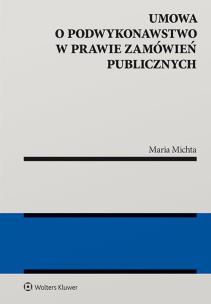 UMOWA
O PODWYKONAWSTWO
W PRAWIE ZAMÓWIEŃ
PUBLICZNYCH

Maria Michta

Wolters Kluwer